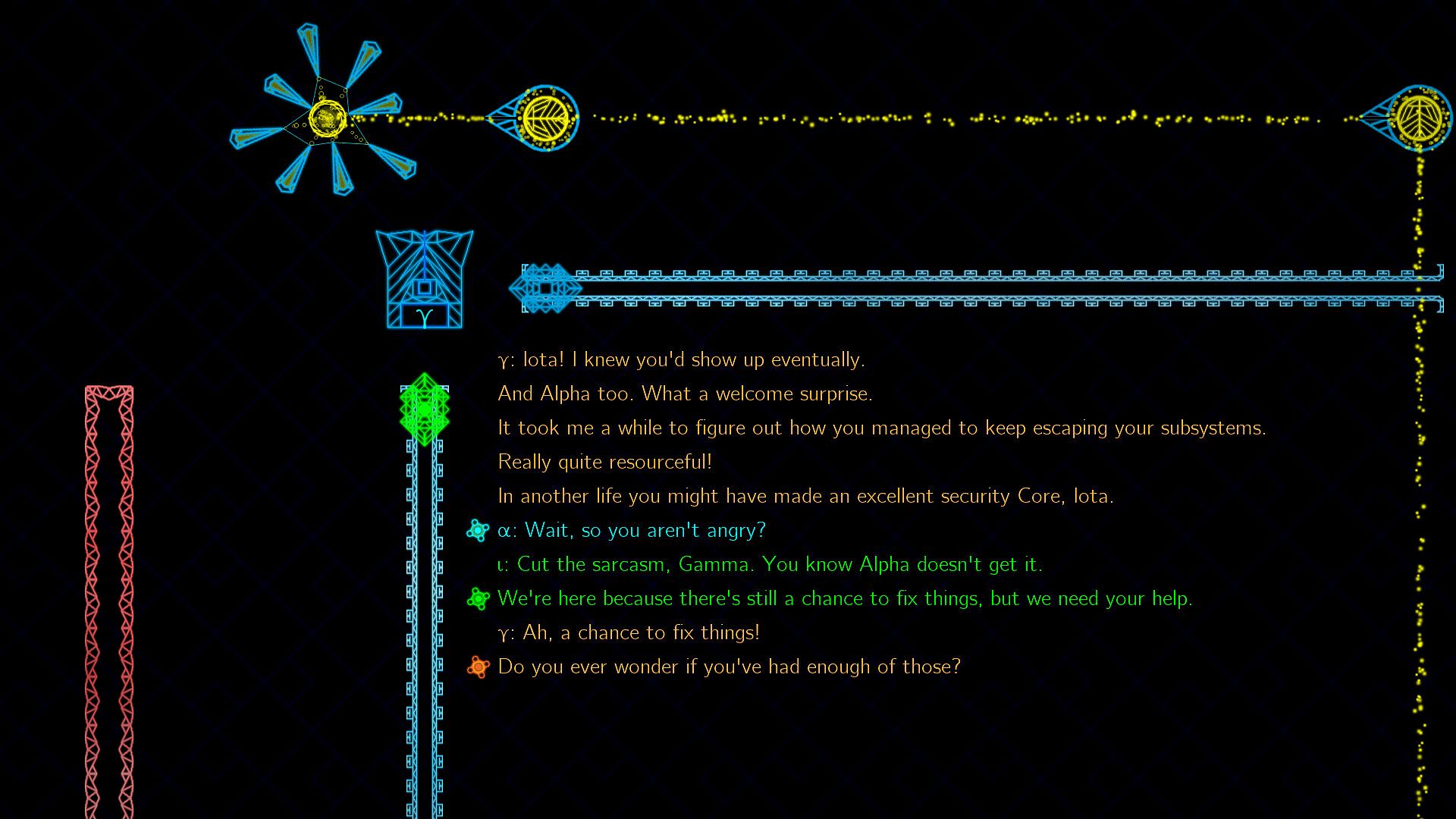 γ

γ: Iota! I knew you'd show up eventually.
And Alpha too. What a welcome surprise.
It took me a while to figure out how you managed to keep escaping your subsystems.
Really quite resourceful!
In another life you might have made an excellent security Core, Iota.
α: Wait, so you aren't angry?
ι: Cut the sarcasm, Gamma. You know Alpha doesn't get it.
We're here because there's still a chance to fix things, but we need your help.
γ: Ah, a chance to fix things!
Do you ever wonder if you've had enough of those?